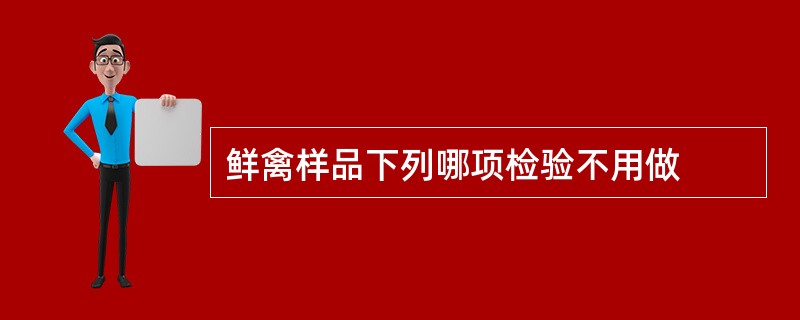 鲜禽样品下列哪项检验不用做